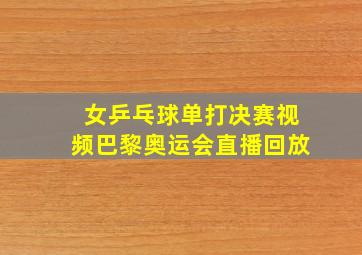 女乒乓球单打决赛视频巴黎奥运会直播回放